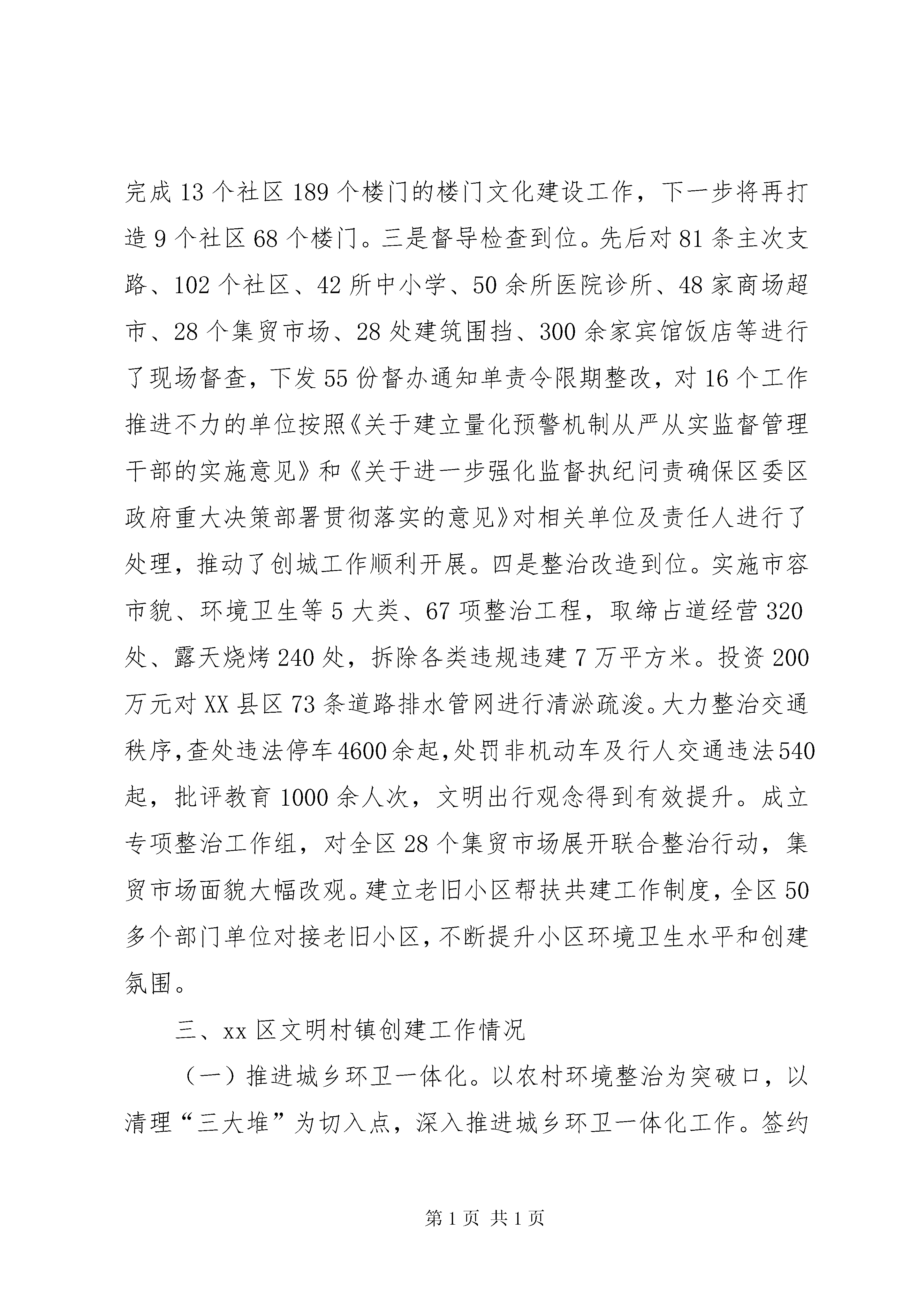 完成13个社区189个楼门的楼门文化建设工作，下一步将再打造9个社区68个楼门。三是督导检查到位。先后对81条主次支路、102个社区、42所中小学、50余所医院诊所、48家商场超市、28个集贸市场、28处建筑围挡、300余家宾馆饭店等进行了现场督查，下发55份督办通知单责令限期整改，对16个工作推进不力的单位按照《关于建立量化预警机制从严从实监督管理干部的实施意见》和《关于进一步强化监督执纪问责确保区委区政府重大决策部署贯彻落实的意见》对相关单位及责任人进行了处理，推动了创城工作顺利开展。四是整治改造到位。实施市容市貌、环境卫生等5大类、67项整治工程，取缔占道经营320处、露天烧烤240处，拆除各类违规违建7万平方米。投资200万元对XX县区73条道路排水管网进行清淤疏浚。大力整治交通秩序，查处违法停车4600余起，处罚非机动车及行人交通违法540起，批评教育1000余人次，文明出行观念得到有效提升。成立专项整治工作组，对全区28个集贸市场展开联合整治行动，集贸市场面貌大幅改观。建立老旧小区帮扶共建工作制度，全区50多个部门单位对接老旧小区，不断提升小区环境卫生水平和创建氛围。

三、xx区文明村镇创建工作情况

（一）推进城乡环卫一体化。以农村环境整治为突破口，以清理“三大堆”为切入点，深入推进城乡环卫一体化工作。签约

第1页 共1页